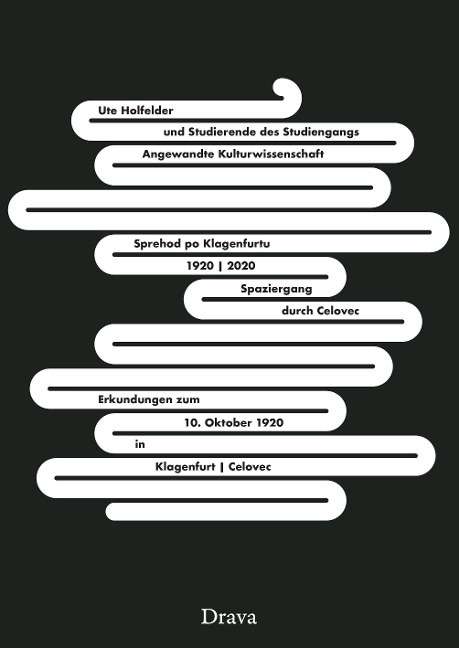 Ute Holfelder

und Studierende des Studiengangs

Angewandte Kulturwissenschaft

Sprehod po Klagenfurtu

1920 | 2020

Spaziergang

durch Celovec

Erkundungen zum

10. Oktober 1920

in

Klagenfurt | Celovec

Drava